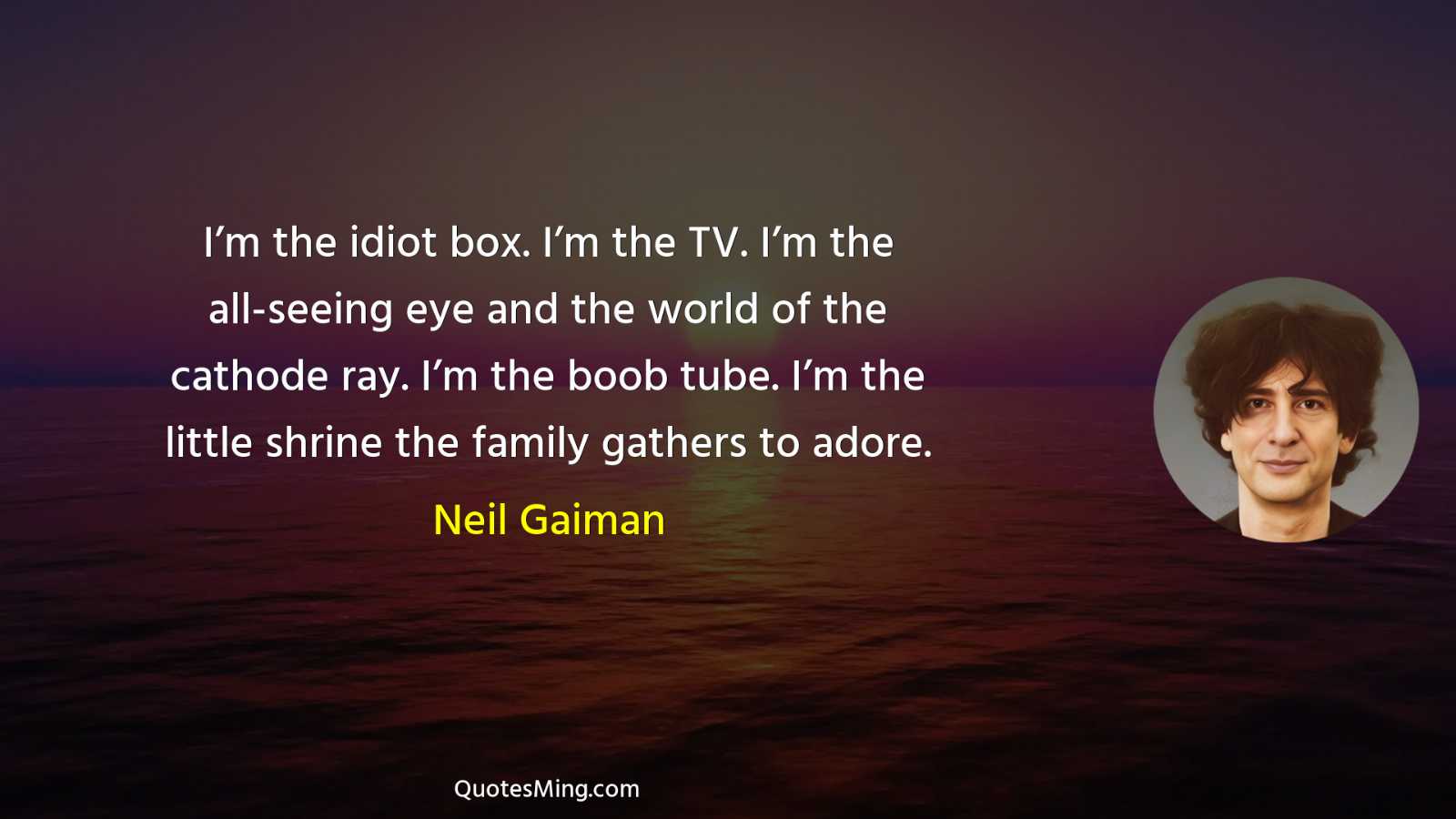 I’m the idiot box. I’m the TV. I’m the all-seeing eye and the world of the cathode ray. I’m the boob tube. I’m the little shrine the family gathers to adore.

Neil Gaiman

QuotesMing.com